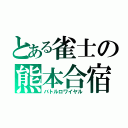 とある雀士の
熊本合宿
バトルロワイヤル